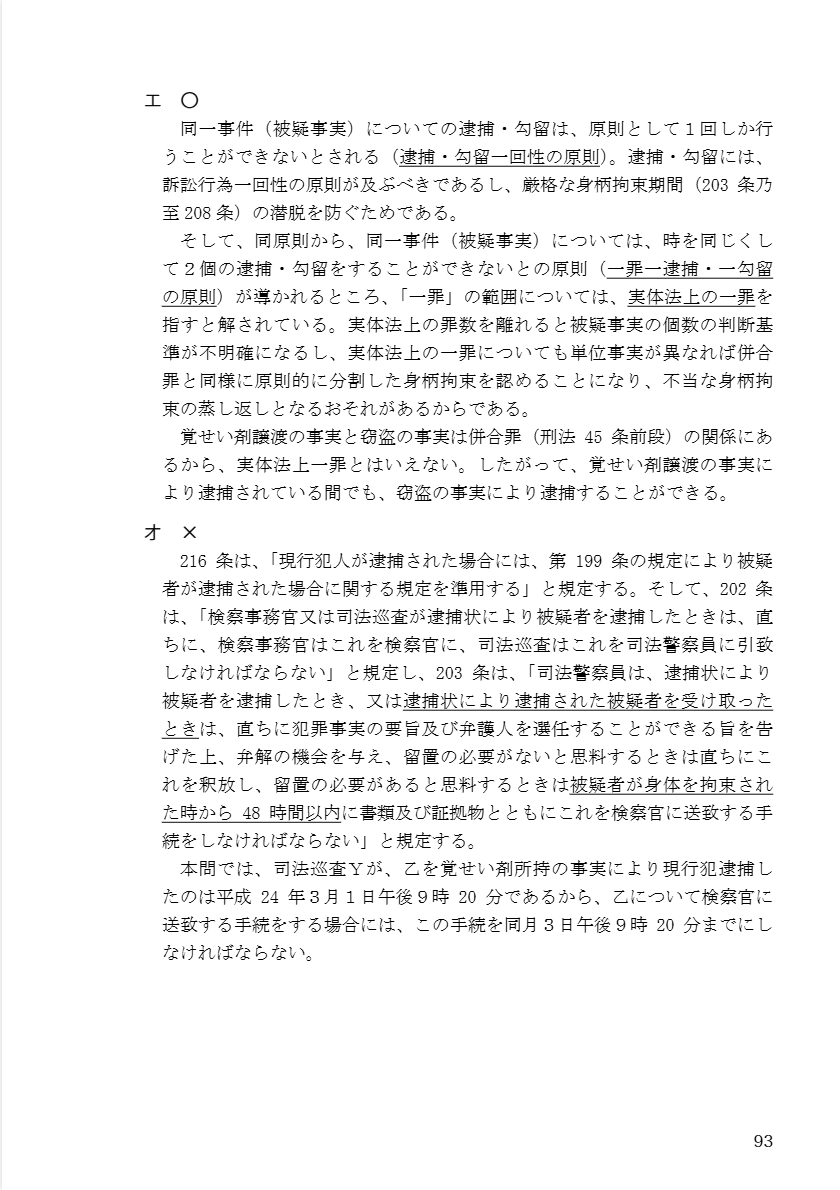 エ ○

同一事件（被疑事実）についての逮捕・勾留は、原則として１回しか行うことができないとされる（逮捕・勾留一回性の原則）。逮捕・勾留には、訴訟行為一回性の原則が及ぶべきであるし、厳格な身柄拘束期間（203 条乃至 208 条）の潜脱を防ぐためである。

そして、同原則から、同一事件（被疑事実）については、時を同じくして２個の逮捕・勾留をすることができないとの原則（一罪一逮捕・一勾留の原則）が導かれるところ、「一罪」の範囲については、実体法上の一罪を指すと解されている。実体法上の罪数を離れると被疑事実の個数の判断基準が不明確になるし、実体法上の一罪についても単位事実が異なれば併合罪と同様に原則的に分割した身柄拘束を認めることになり、不当な身柄拘束の蒸し返しとなるおそれがあるからである。

覚せい剤譲渡の事実と窃盗の事実は併合罪（刑法 45 条前段）の関係にあるから、実体法上一罪とはいえない。したがって、覚せい剤譲渡の事実により逮捕されている間でも、窃盗の事実により逮捕することができる。

オ ×

216 条は、「現行犯人が逮捕された場合には、第 199 条の規定により被疑者が逮捕された場合に関する規定を準用する」と規定する。そして、202 条は、「検察事務官又は司法巡査が逮捕状により被疑者を逮捕したときは、直ちに、検察事務官はこれを検察官に、司法巡査はこれを司法警察員に引致しなければならない」と規定し、203 条は、「司法警察員は、逮捕状により被疑者を逮捕したとき、又は逮捕状により逮捕された被疑者を受け取ったときは、直ちに犯罪事実の要旨及び弁護人を選任することができる旨を告げた上、弁解の機会を与え、留置の必要がないと思料するときは直ちにこれを釈放し、留置の必要があると思料するときは被疑者が身体を拘束された時から 48 時間以内に書類及び証拠物とともにこれを検察官に送致する手続をしなければならない」と規定する。

本問では、司法巡査Ｙが、乙を覚せい剤所持の事実により現行犯逮捕したのは平成 24 年３月１日午後９時 20 分であるから、乙について検察官に送致する手続をする場合には、この手続を同月３日午後９時 20 分までにしなければならない。

93